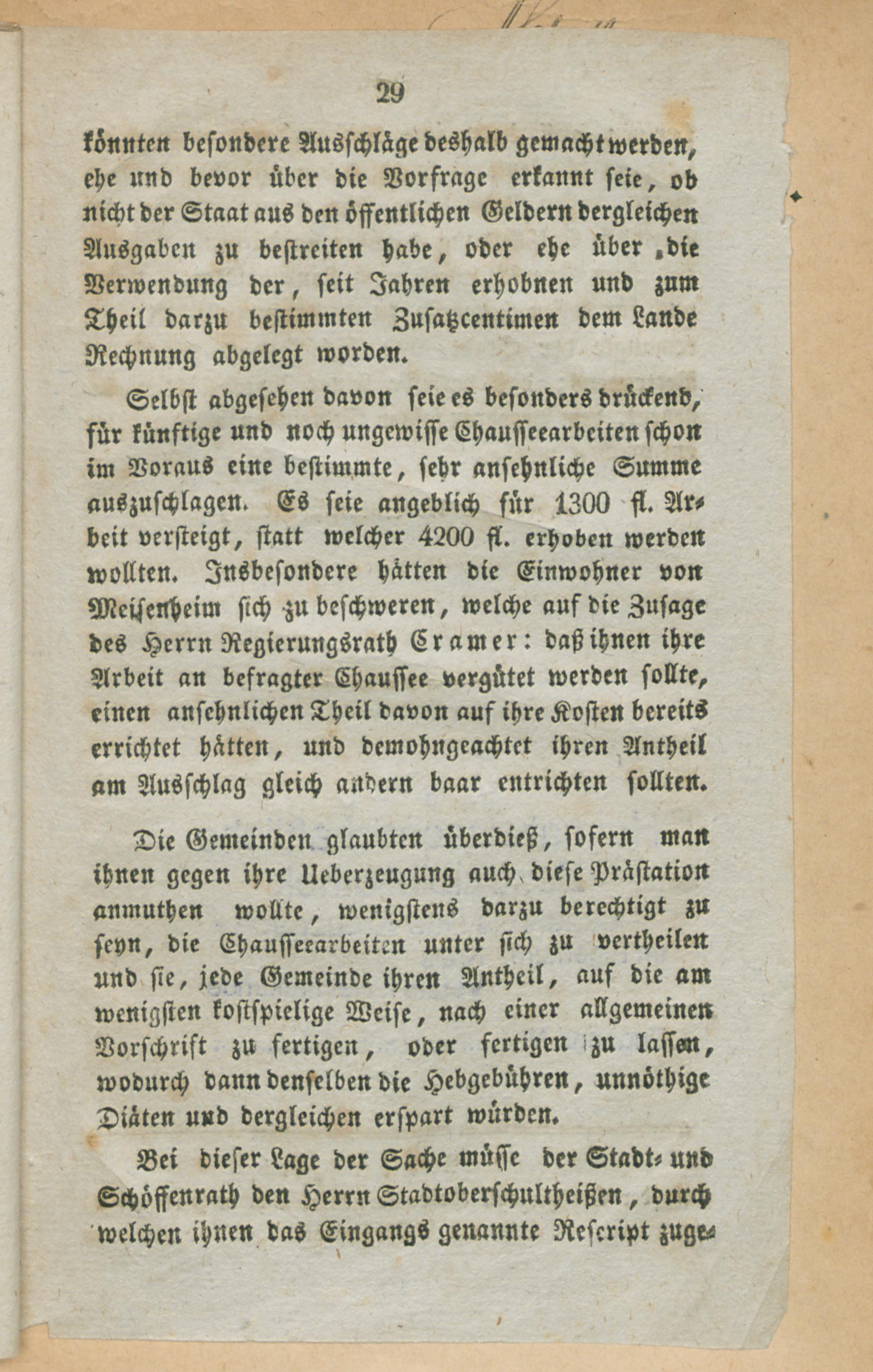 29

könnten besondere Ausschläge deshalb gemacht werden, ehe und bevor über die Vorfrage erkannt seie, ob nicht der Staat aus den öffentlichen Geldern dergleichen Ausgaben zu bestreiten habe, oder ehe über die Verwendung der, seit Jahren erhobnen und zum Theil darzu bestimmten Zusatzcentimen dem Lande Rechnung abgelegt worden.

Selbst abgesehen davon seie es besonders drückend, für künftige und noch ungewisse Chausseearbeiten schon im Voraus eine bestimmte, sehr ansehnliche Summe auszuschlagen. Es seie angeblich für 1300 fl. Arbeit versteigt, statt welcher 4200 fl. erhoben werden wollten. Insbesondere hätten die Einwohner von Meisenheim sich zu beschweren, welche auf die Zusage des Herrn Regierungsrath Cramer: daß ihnen ihre Arbeit an befragter Chaussee vergütet werden sollte, einen ansehnlichen Theil davon auf ihre Kosten bereits errichtet hätten, und demohngeachtet ihren Antheil am Ausschlag gleich andern baar entrichten sollten.

Die Gemeinden glaubten überdieß, sofern man ihnen gegen ihre Ueberzeugung auch diese Prästation anmuthen wollte, wenigstens darzu berechtigt zu seyn, die Chausseearbeiten unter sich zu vertheilen und sie, jede Gemeinde ihren Antheil, auf die am wenigsten kostspielige Weise, nach einer allgemeinen Vorschrift zu fertigen, oder fertigen zu lassen, wodurch dann denselben die Hebgebühren, unnöthige Diäten und dergleichen erspart würden.

Bei dieser Lage der Sache müsse der Stadt- und Schöffenrath den Herrn Stadtoberschultheißen, durch welchen ihnen das Eingangs genannte Rescript zuge-